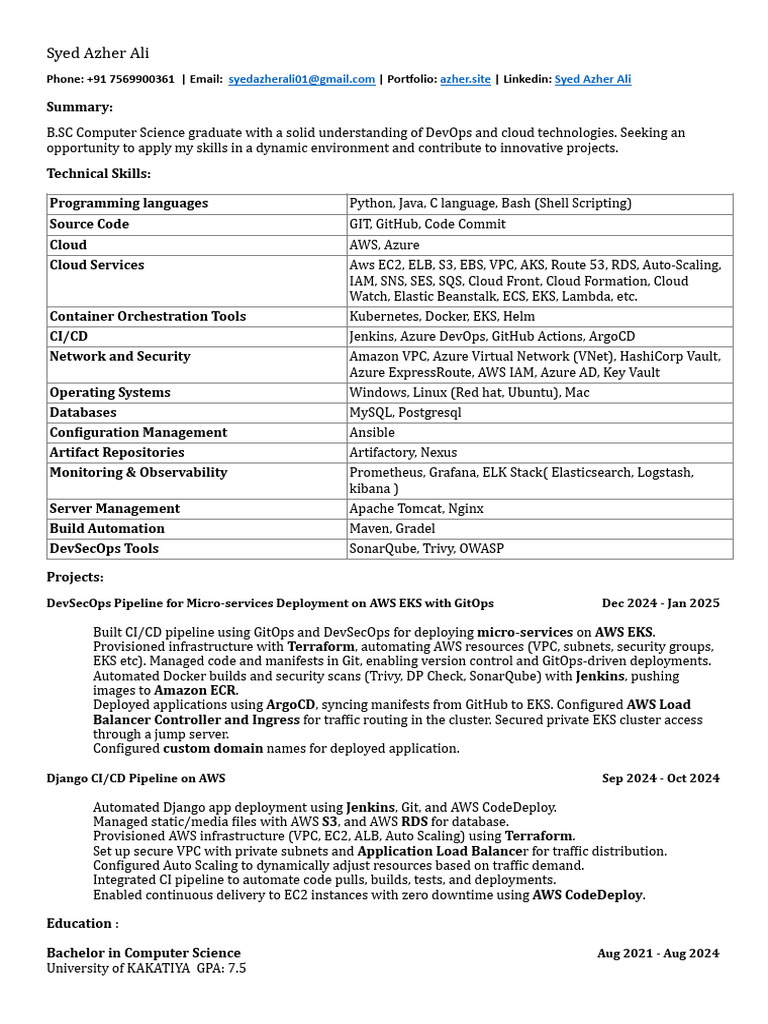 Syed Azher Ali

Phone: +91 7569900361 | Email: syedazherali01@gmail.com | Portfolio: azher.site | Linkedin: Syed Azher Ali

Summary:

B.SC Computer Science graduate with a solid understanding of DevOps and cloud technologies. Seeking an opportunity to apply my skills in a dynamic environment and contribute to innovative projects.

Technical Skills:

| Programming languages | Python, Java, C language, Bash (Shell Scripting) |
|---|---|
| Source Code | GIT, GitHub, Code Commit |
| Cloud | AWS, Azure |
| Cloud Services | Aws EC2, ELB, S3, EBS, VPC, AKS, Route 53, RDS, Auto-Scaling, IAM, SNS, SES, SQS, Cloud Front, Cloud Formation, Cloud Watch, Elastic Beanstalk, ECS, EKS, Lambda, etc. |
| Container Orchestration Tools | Kubernetes, Docker, EKS, Helm |
| CI/CD | Jenkins, Azure DevOps, GitHub Actions, ArgoCD |
| Network and Security | Amazon VPC, Azure Virtual Network (VNet), HashiCorp Vault, Azure ExpressRoute, AWS IAM, Azure AD, Key Vault |
| Operating Systems | Windows, Linux (Red hat, Ubuntu), Mac |
| Databases | MySQL, Postgresql |
| Configuration Management | Ansible |
| Artifact Repositories | Artifactory, Nexus |
| Monitoring & Observability | Prometheus, Grafana, ELK Stack( Elasticsearch, Logstash, kibana ) |
| Server Management | Apache Tomcat, Nginx |
| Build Automation | Maven, Gradel |
| DevSecOps Tools | SonarQube, Trivy, OWASP |

Projects:

DevSecOps Pipeline for Micro-services Deployment on AWS EKS with GitOps Dec 2024 - Jan 2025

Built CI/CD pipeline using GitOps and DevSecOps for deploying micro-services on AWS EKS.
Provisioned infrastructure with Terraform, automating AWS resources (VPC, subnets, security groups, EKS etc). Managed code and manifests in Git, enabling version control and GitOps-driven deployments.
Automated Docker builds and security scans (Trivy, DP Check, SonarQube) with Jenkins, pushing images to Amazon ECR.
Deployed applications using ArgoCD, syncing manifests from GitHub to EKS. Configured AWS Load Balancer Controller and Ingress for traffic routing in the cluster. Secured private EKS cluster access through a jump server.
Configured custom domain names for deployed application.

Django CI/CD Pipeline on AWS Sep 2024 - Oct 2024

Automated Django app deployment using Jenkins, Git, and AWS CodeDeploy.
Managed static/media files with AWS S3, and AWS RDS for database.
Provisioned AWS infrastructure (VPC, EC2, ALB, Auto Scaling) using Terraform.
Set up secure VPC with private subnets and Application Load Balancer for traffic distribution.
Configured Auto Scaling to dynamically adjust resources based on traffic demand.
Integrated CI pipeline to automate code pulls, builds, tests, and deployments.
Enabled continuous delivery to EC2 instances with zero downtime using AWS CodeDeploy.

Education :

Bachelor in Computer Science Aug 2021 - Aug 2024
University of KAKATIYA GPA: 7.5